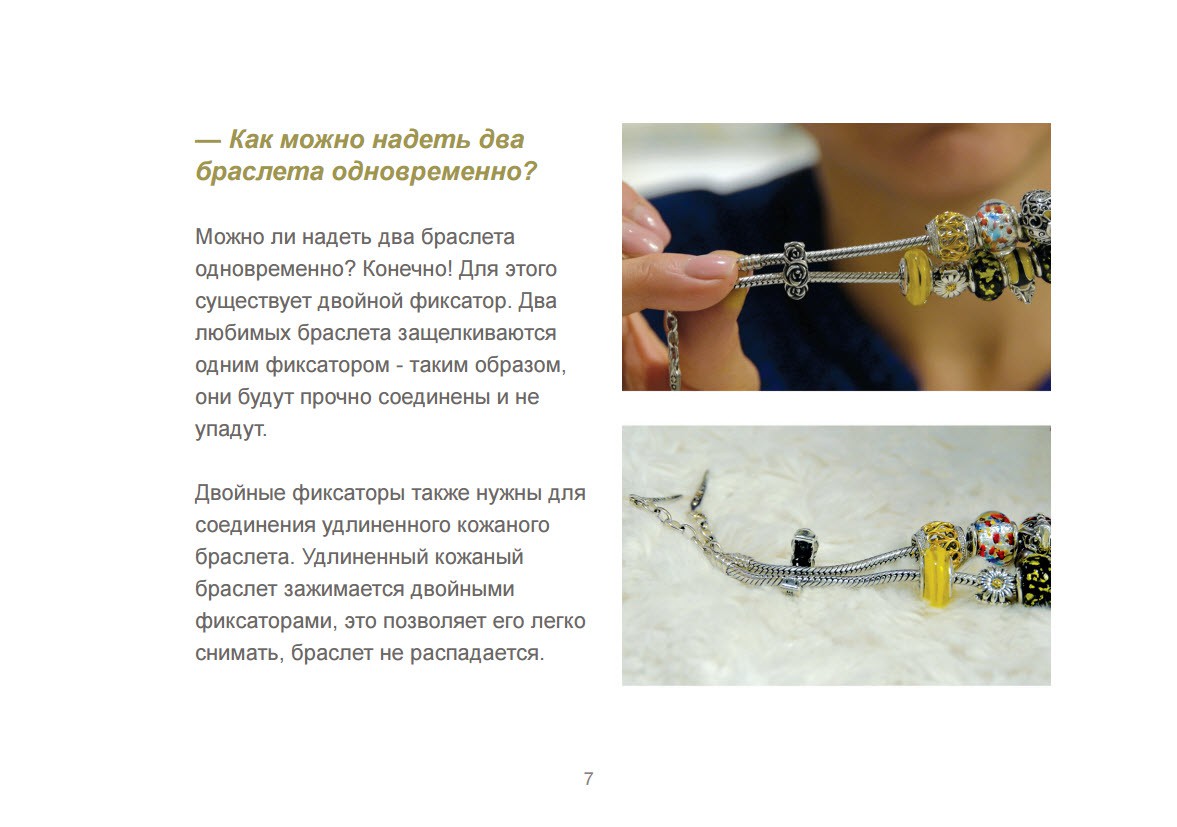 — Как можно надеть два браслета одновременно?

Можно ли надеть два браслета одновременно? Конечно! Для этого существует двойной фиксатор. Два любимых браслета защелкиваются одним фиксатором - таким образом, они будут прочно соединены и не упадут.

Двойные фиксаторы также нужны для соединения удлиненного кожаного браслета. Удлиненный кожаный браслет зажимается двойными фиксаторами, это позволяет его легко снимать, браслет не распадается.

7